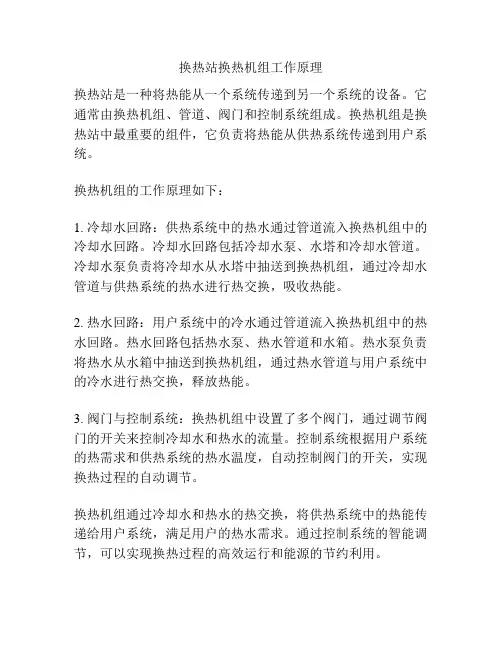 换热站换热机组工作原理

换热站是一种将热能从一个系统传递到另一个系统的设备。它通常由换热机组、管道、阀门和控制系统组成。换热机组是换热站中最重要的组件，它负责将热能从供热系统传递到用户系统。

换热机组的工作原理如下：

1. 冷却水回路：供热系统中的热水通过管道流入换热机组中的冷却水回路。冷却水回路包括冷却水泵、水塔和冷却水管道。冷却水泵负责将冷却水从水塔中抽送到换热机组，通过冷却水管道与供热系统的热水进行热交换，吸收热能。

2. 热水回路：用户系统中的冷水通过管道流入换热机组中的热水回路。热水回路包括热水泵、热水管道和水箱。热水泵负责将热水从水箱中抽送到换热机组，通过热水管道与用户系统中的冷水进行热交换，释放热能。

3. 阀门与控制系统：换热机组中设置了多个阀门，通过调节阀门的开关来控制冷却水和热水的流量。控制系统根据用户系统的热需求和供热系统的热水温度，自动控制阀门的开关，实现换热过程的自动调节。

换热机组通过冷却水和热水的热交换，将供热系统中的热能传递给用户系统，满足用户的热水需求。通过控制系统的智能调节，可以实现换热过程的高效运行和能源的节约利用。